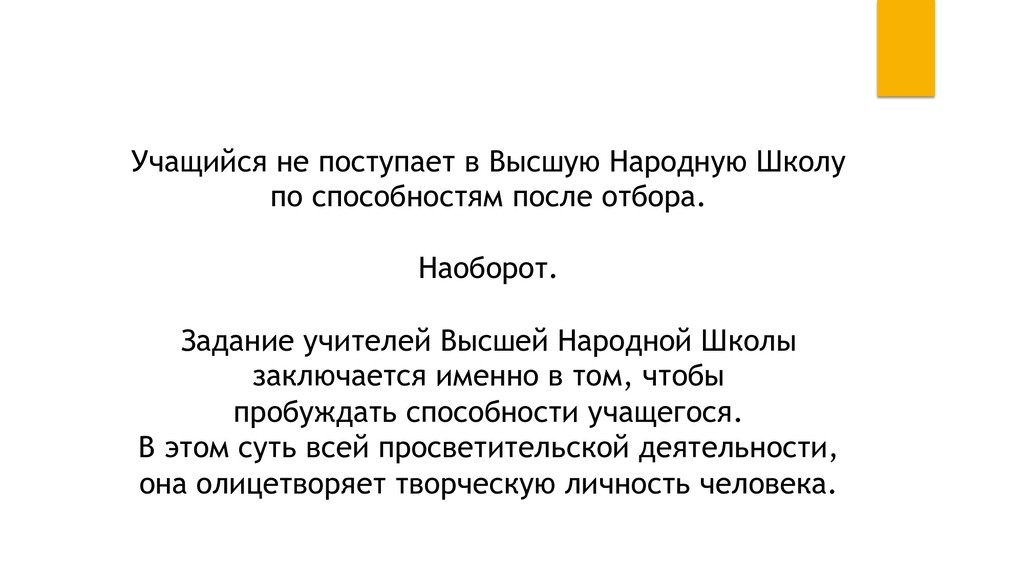 Учащийся не поступает в Высшую Народную Школу по способностям после отбора.

Наоборот.

Задание учителей Высшей Народной Школы заключается именно в том, чтобы пробуждать способности учащегося.
В этом суть всей просветительской деятельности, она олицетворяет творческую личность человека.